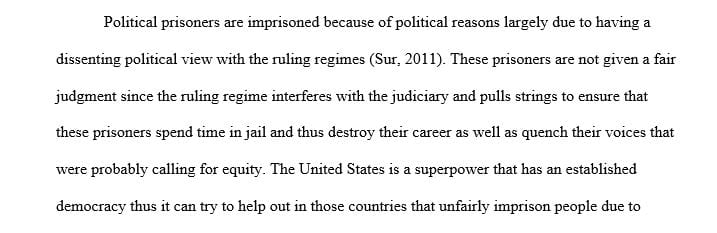 Political prisoners are imprisoned because of political reasons largely due to having a dissenting political view with the ruling regimes (Sur, 2011). These prisoners are not given a fair judgment since the ruling regime interferes with the judiciary and pulls strings to ensure that these prisoners spend time in jail and thus destroy their career as well as quench their voices that were probably calling for equity. The United States is a superpower that has an established democracy thus it can try to help out in those countries that unfairly imprison people due to